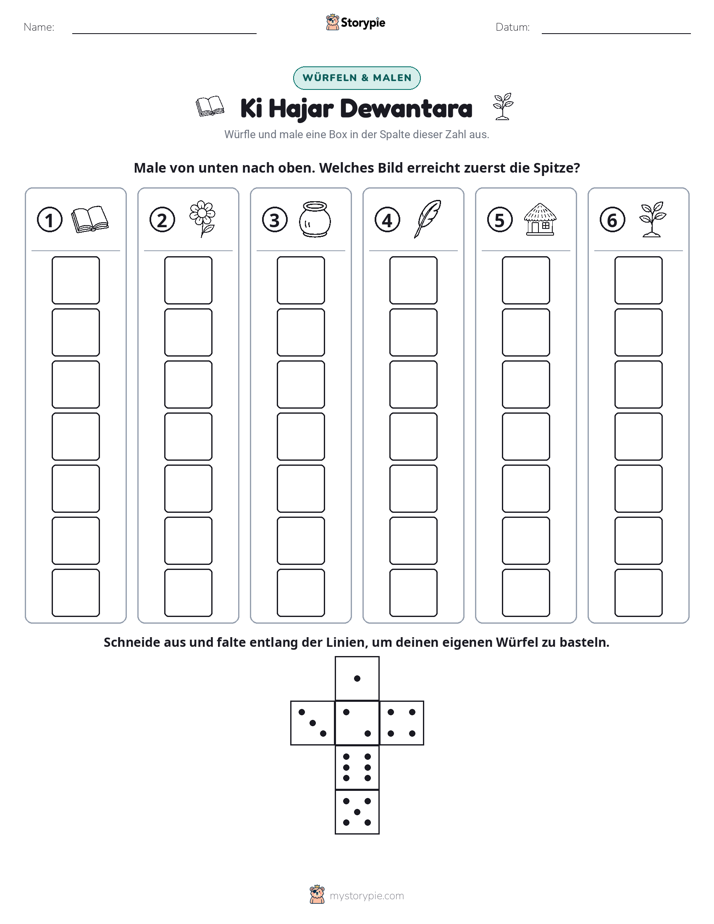 Name: ____ Storypie Datum: ____

WÜRFELN & MALEN

Ki Hajar Dewantara

Würfle und male eine Box in der Spalte dieser Zahl aus.

Male von unten nach oben. Welches Bild erreicht zuerst die Spitze?

1 2 3 4 5 6

Schneide aus und falte entlang der Linien, um deinen eigenen Würfel zu basteln.

mystorypie.com